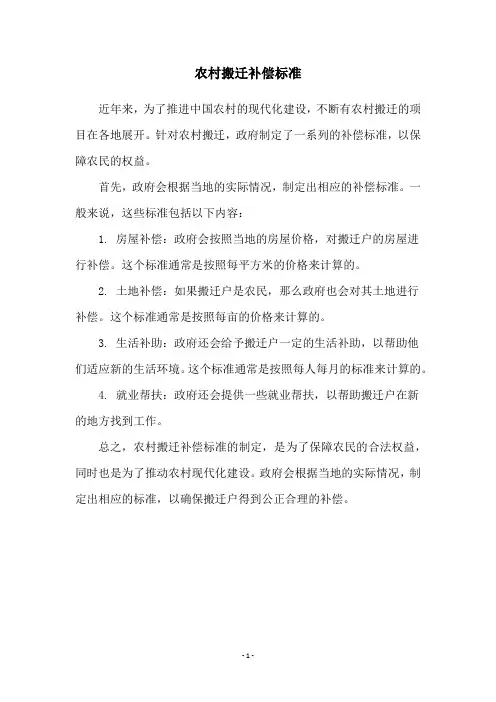 农村搬迁补偿标准

近年来，为了推进中国农村的现代化建设，不断有农村搬迁的项目在各地展开。针对农村搬迁，政府制定了一系列的补偿标准，以保障农民的权益。

首先，政府会根据当地的实际情况，制定出相应的补偿标准。一般来说，这些标准包括以下内容：

1. 房屋补偿：政府会按照当地的房屋价格，对搬迁户的房屋进行补偿。这个标准通常是按照每平方米的价格来计算的。

2. 土地补偿：如果搬迁户是农民，那么政府也会对其土地进行补偿。这个标准通常是按照每亩的价格来计算的。

3. 生活补助：政府还会给予搬迁户一定的生活补助，以帮助他们适应新的生活环境。这个标准通常是按照每人每月的标准来计算的。

4. 就业帮扶：政府还会提供一些就业帮扶，以帮助搬迁户在新的地方找到工作。

总之，农村搬迁补偿标准的制定，是为了保障农民的合法权益，同时也是为了推动农村现代化建设。政府会根据当地的实际情况，制定出相应的标准，以确保搬迁户得到公正合理的补偿。

- 1 -